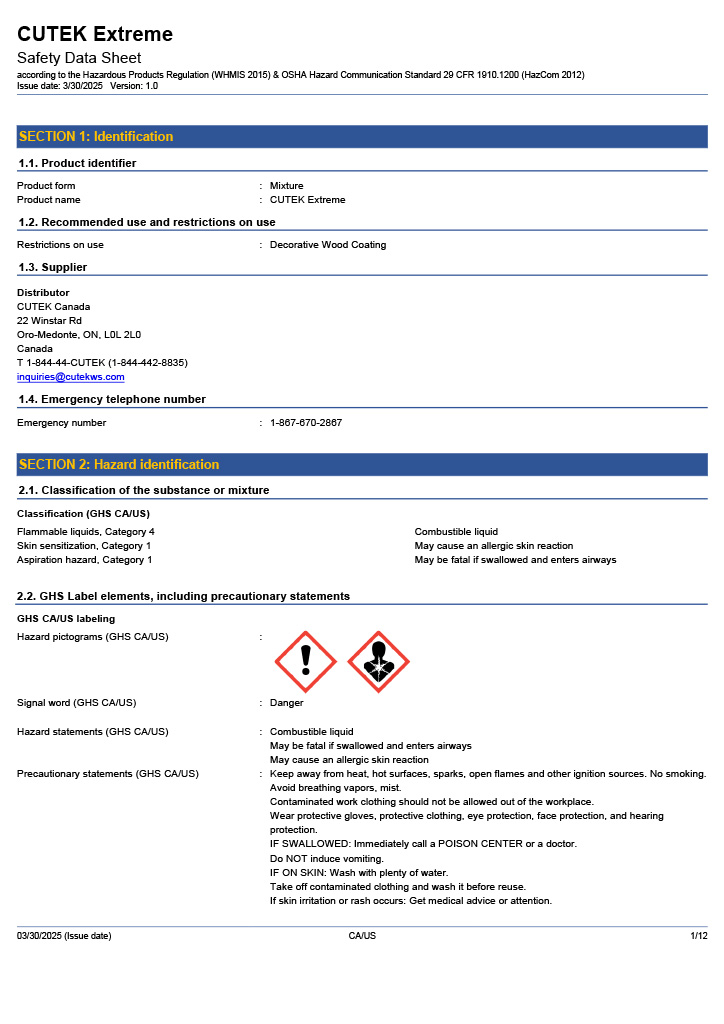 CUTEK Extreme
Safety Data Sheet
according to the Hazardous Products Regulation (WHMIS 2015) & OSHA Hazard Communication Standard 29 CFR 1910.1200 (HazCom 2012)
Issue date: 3/30/2025 Version: 1.0

SECTION 1: Identification

1.1. Product identifier

Product form : Mixture
Product name : CUTEK Extreme

1.2. Recommended use and restrictions on use

Restrictions on use : Decorative Wood Coating

1.3. Supplier

Distributor
CUTEK Canada
22 Winstar Rd
Oro-Medonte, ON, L0L 2L0
Canada
T 1-844-44-CUTEK (1-844-442-8835)
inquiries@cutekws.com

1.4. Emergency telephone number

Emergency number : 1-867-670-2867

SECTION 2: Hazard identification

2.1. Classification of the substance or mixture

Classification (GHS CA/US)

Flammable liquids, Category 4 Combustible liquid
Skin sensitization, Category 1 May cause an allergic skin reaction
Aspiration hazard, Category 1 May be fatal if swallowed and enters airways

2.2. GHS Label elements, including precautionary statements

GHS CA/US labeling

Hazard pictograms (GHS CA/US) :

Signal word (GHS CA/US) : Danger

Hazard statements (GHS CA/US) : Combustible liquid
May be fatal if swallowed and enters airways
May cause an allergic skin reaction

Precautionary statements (GHS CA/US) : Keep away from heat, hot surfaces, sparks, open flames and other ignition sources. No smoking.
Avoid breathing vapors, mist.
Contaminated work clothing should not be allowed out of the workplace.
Wear protective gloves, protective clothing, eye protection, face protection, and hearing protection.
IF SWALLOWED: Immediately call a POISON CENTER or a doctor.
Do NOT induce vomiting.
IF ON SKIN: Wash with plenty of water.
Take off contaminated clothing and wash it before reuse.
If skin irritation or rash occurs: Get medical advice or attention.

03/30/2025 (Issue date) CA/US 1/12